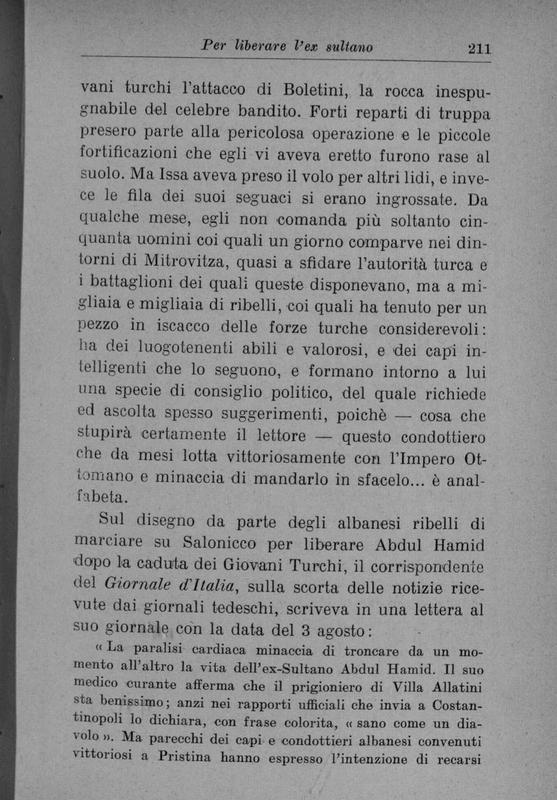 Per liberare l'ex sultano 211

vani turchi l'attacco di Boletini, la rocca inespugnabile del celebre bandito. Forti reparti di truppa presero parte alla pericolosa operazione e le piccole fortificazioni che egli vi aveva eretto furono rase al suolo. Ma Issa aveva preso il volo per altri lidi, e invece le fila dei suoi seguaci si erano ingrossate. Da qualche mese, egli non comanda più soltanto cinquanta uomini coi quali un giorno comparve nei dintorni di Mitrovitza, quasi a sfidare l'autorità turca e i battaglioni dei quali queste disponevano, ma a migliaia e migliaia di ribelli, coi quali ha tenuto per un pezzo in iscacco delle forze turche considerevoli: ha dei luogotenenti abili e valorosi, e dei capi intelligenti che lo seguono, e formano intorno a lui una specie di consiglio politico, del quale richiede ed ascolta spesso suggerimenti, poichè — cosa che stupirà certamente il lettore — questo condottiero che da mesi lotta vittoriosamente con l'Impero Ottomano e minaccia di mandarlo in sfacelo... è analfabeta.

Sul disegno da parte degli albanesi ribelli di marciare su Salonicco per liberare Abdul Hamid dopo la caduta dei Giovani Turchi, il corrispondente del Giornale d'Italia, sulla scorta delle notizie ricevute dai giornali tedeschi, scriveva in una lettera al suo giornale con la data del 3 agosto:

« La paralisi cardiaca minaccia di troncare da un momento all'altro la vita dell'ex-Sultano Abdul Hamid. Il suo medico curante afferma che il prigioniero di Villa Allatini sta benissimo; anzi nei rapporti ufficiali che invia a Costantinopoli lo dichiara, con frase colorita, « sano come un diavolo ». Ma parecchi dei capi e condottieri albanesi convenuti vittoriosi a Pristina hanno espresso l'intenzione di recarsi